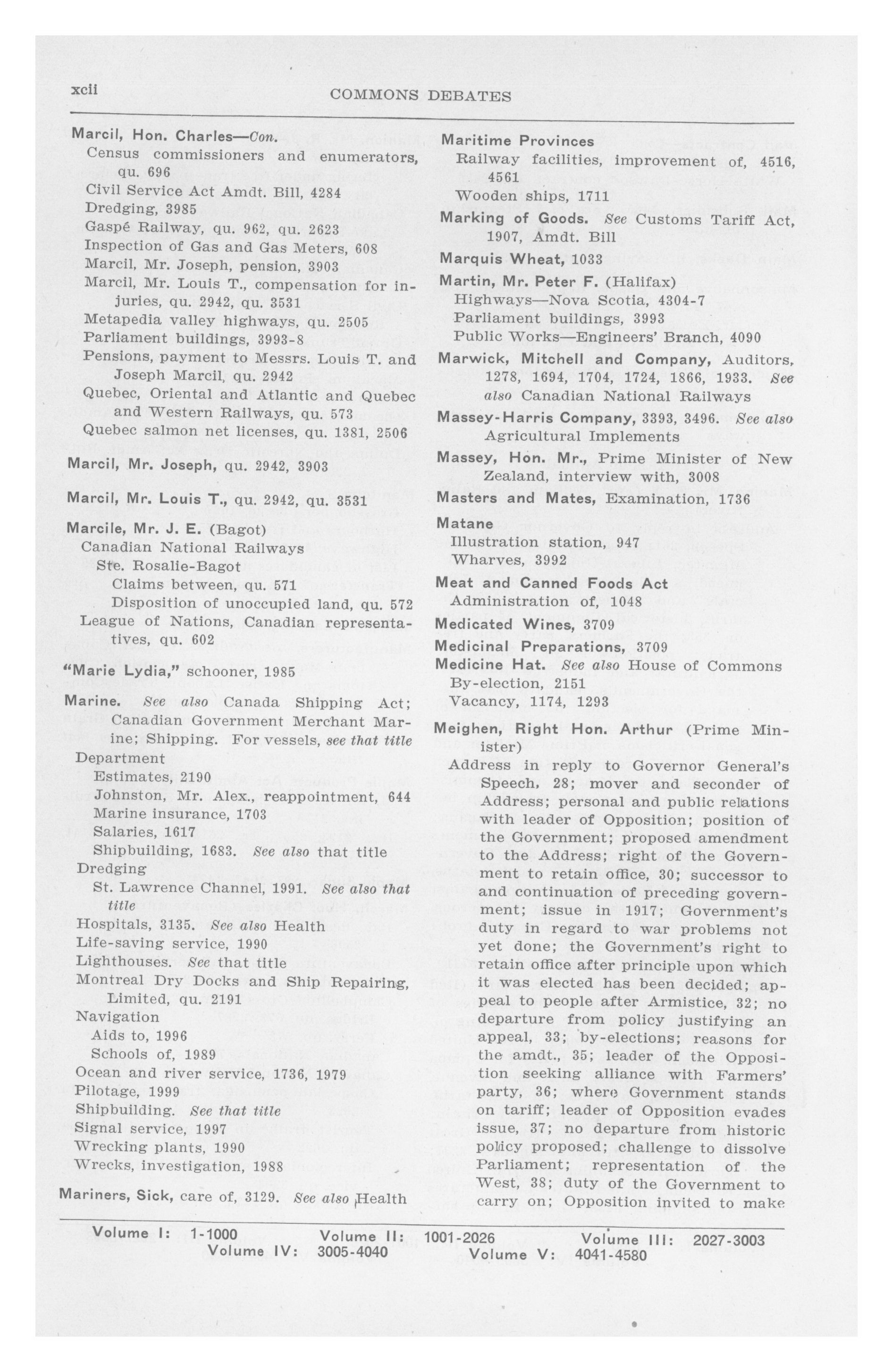 xcii COMMONS DEBATES

Marcil, Hon. Charles—Con.
Census commissioners and enumerators, qu. 696
Civil Service Act Amdt. Bill, 4284
Dredging, 3985
Gaspé Railway, qu. 962, qu. 2623
Inspection of Gas and Gas Meters, 608
Marcil, Mr. Joseph, pension, 3903
Marcil, Mr. Louis T., compensation for injuries, qu. 2942, qu. 3531
Metapedia valley highways, qu. 2505
Parliament buildings, 3993-8
Pensions, payment to Messrs. Louis T. and Joseph Marcil, qu. 2942
Quebec, Oriental and Atlantic and Quebec and Western Railways, qu. 573
Quebec salmon net licenses, qu. 1381, 2506

Marcil, Mr. Joseph, qu. 2942, 3903

Marcil, Mr. Louis T., qu. 2942, qu. 3531

Marcile, Mr. J. E. (Bagot)
Canadian National Railways
Ste. Rosalie-Bagot
Claims between, qu. 571
Disposition of unoccupied land, qu. 572
League of Nations, Canadian representatives, qu. 602

"Marie Lydia," schooner, 1985

Marine. See also Canada Shipping Act; Canadian Government Merchant Marine; Shipping. For vessels, see that title
Department
Estimates, 2190
Johnston, Mr. Alex., reappointment, 644
Marine insurance, 1703
Salaries, 1617
Shipbuilding, 1683. See also that title
Dredging
St. Lawrence Channel, 1991. See also that title
Hospitals, 3135. See also Health
Life-saving service, 1990
Lighthouses. See that title
Montreal Dry Docks and Ship Repairing, Limited, qu. 2191
Navigation
Aids to, 1996
Schools of, 1989
Ocean and river service, 1736, 1979
Pilotage, 1999
Shipbuilding. See that title
Signal service, 1997
Wrecking plants, 1990
Wrecks, investigation, 1988

Mariners, Sick, care of, 3129. See also Health

Maritime Provinces
Railway facilities, improvement of, 4516, 4561
Wooden ships, 1711

Marking of Goods. See Customs Tariff Act, 1907, Amdt. Bill

Marquis Wheat, 1033

Martin, Mr. Peter F. (Halifax)
Highways—Nova Scotia, 4304-7
Parliament buildings, 3993
Public Works—Engineers' Branch, 4090

Marwick, Mitchell and Company, Auditors, 1278, 1694, 1704, 1724, 1866, 1933. See also Canadian National Railways

Massey-Harris Company, 3393, 3496. See also Agricultural Implements

Massey, Hon. Mr., Prime Minister of New Zealand, interview with, 3008

Masters and Mates, Examination, 1736

Matane
Illustration station, 947
Wharves, 3992

Meat and Canned Foods Act
Administration of, 1048

Medicated Wines, 3709

Medicinal Preparations, 3709

Medicine Hat. See also House of Commons
By-election, 2151
Vacancy, 1174, 1293

Meighen, Right Hon. Arthur (Prime Minister)
Address in reply to Governor General's Speech, 28; mover and seconder of Address; personal and public relations with leader of Opposition; position of the Government; proposed amendment to the Address; right of the Government to retain office, 30; successor to and continuation of preceding government; issue in 1917; Government's duty in regard to war problems not yet done; the Government's right to retain office after principle upon which it was elected has been decided; appeal to people after Armistice, 32; no departure from policy justifying an appeal, 33; by-elections; reasons for the amdt., 35; leader of the Opposition seeking alliance with Farmers' party, 36; where Government stands on tariff; leader of Opposition evades issue, 37; no departure from historic policy proposed; challenge to dissolve Parliament; representation of the West, 38; duty of the Government to carry on; Opposition invited to make

Volume I: 1-1000 Volume II: 1001-2026 Volume III: 2027-3003
Volume IV: 3005-4040 Volume V: 4041-4580